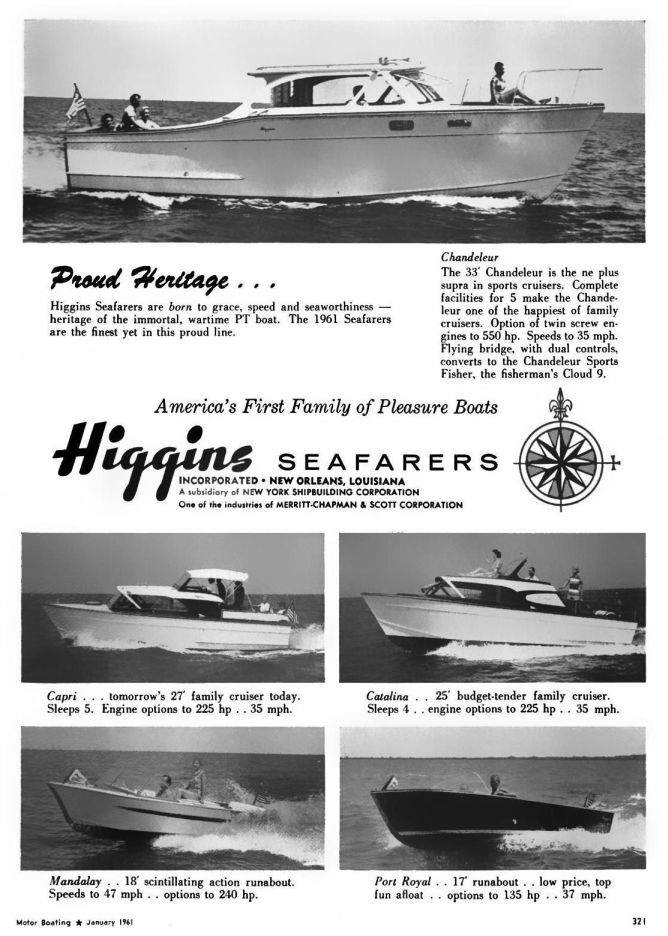 Proud Heritage . . .

Higgins Seafarers are born to grace, speed and seaworthiness — heritage of the immortal, wartime PT boat. The 1961 Seafarers are the finest yet in this proud line.

Chandeleur
The 33' Chandeleur is the ne plus supra in sports cruisers. Complete facilities for 5 make the Chandeleur one of the happiest of family cruisers. Option of twin screw engines to 550 hp. Speeds to 35 mph. Flying bridge, with dual controls, converts to the Chandeleur Sports Fisher, the fisherman's Cloud 9.

America's First Family of Pleasure Boats

Higgins SEAFARERS
INCORPORATED • NEW ORLEANS, LOUISIANA
A subsidiary of NEW YORK SHIPBUILDING CORPORATION
One of the industries of MERRITT-CHAPMAN & SCOTT CORPORATION

Capri . . . tomorrow's 27' family cruiser today. Sleeps 5. Engine options to 225 hp . . 35 mph.

Catalina . . 25' budget-tender family cruiser. Sleeps 4 . . engine options to 225 hp . . 35 mph.

Mandalay . . 18' scintillating action runabout. Speeds to 47 mph . . options to 240 hp.

Port Royal . . 17' runabout . . low price, top fun afloat . . options to 135 hp . . 37 mph.

Motor Boating ★ January 1961

321